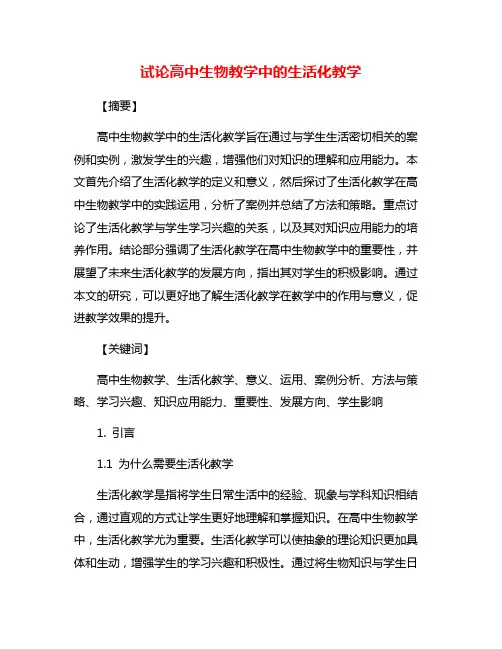 试论高中生物教学中的生活化教学

【摘要】

高中生物教学中的生活化教学旨在通过与学生生活密切相关的案例和实例，激发学生的兴趣，增强他们对知识的理解和应用能力。本文首先介绍了生活化教学的定义和意义，然后探讨了生活化教学在高中生物教学中的实践运用，分析了案例并总结了方法和策略。重点讨论了生活化教学与学生学习兴趣的关系，以及其对知识应用能力的培养作用。结论部分强调了生活化教学在高中生物教学中的重要性，并展望了未来生活化教学的发展方向，指出其对学生的积极影响。通过本文的研究，可以更好地了解生活化教学在教学中的作用与意义，促进教学效果的提升。

【关键词】

高中生物教学、生活化教学、意义、运用、案例分析、方法与策略、学习兴趣、知识应用能力、重要性、发展方向、学生影响

1. 引言

1.1 为什么需要生活化教学

生活化教学是指将学生日常生活中的经验、现象与学科知识相结合，通过直观的方式让学生更好地理解和掌握知识。在高中生物教学中，生活化教学尤为重要。生活化教学可以使抽象的理论知识更加具体和生动，增强学生的学习兴趣和积极性。通过将生物知识与学生日